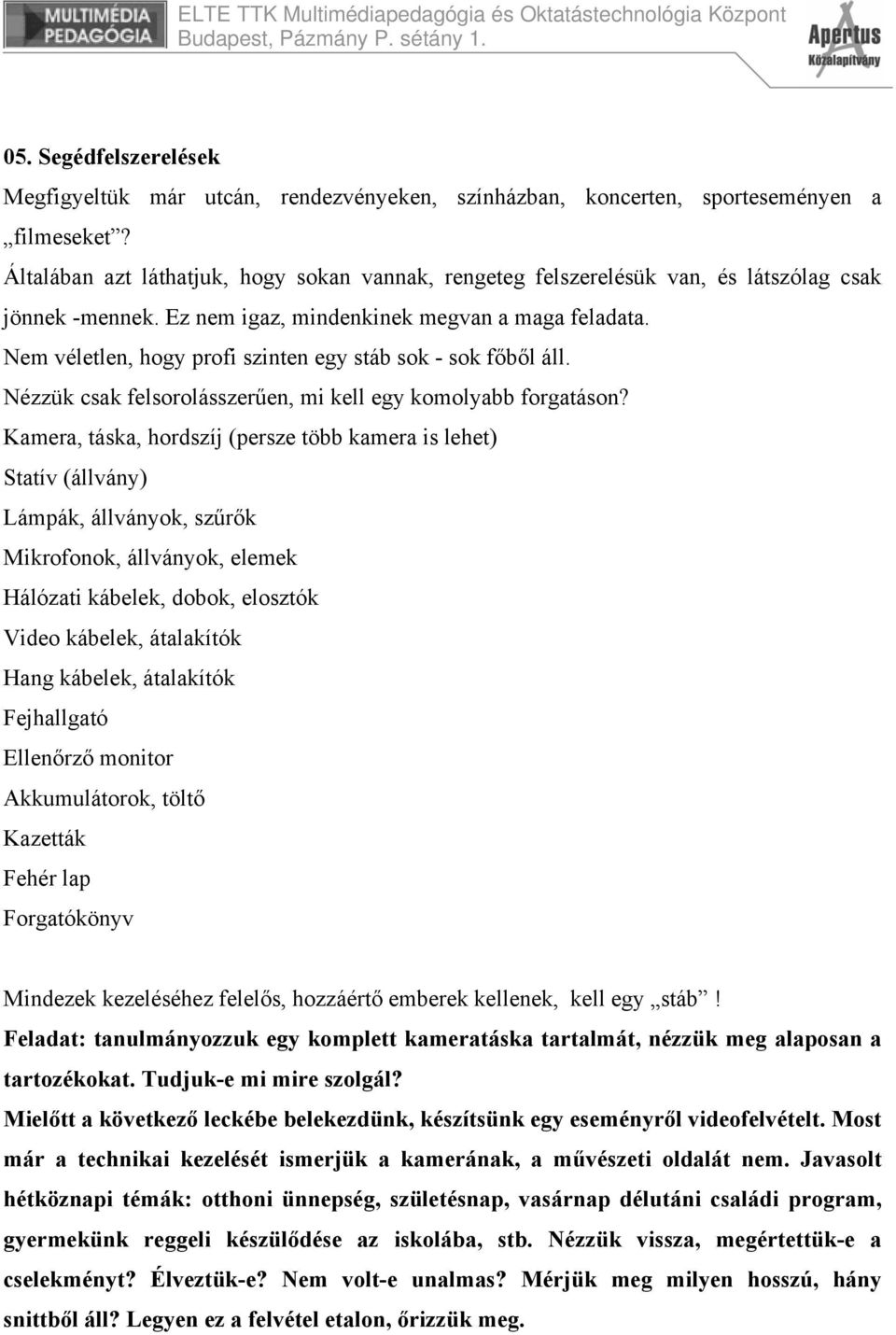 MULTIMÉDIA PEDAGÓGIA

ELTE TTK Multimédiapedagógia és Oktatástechnológia Központ
Budapest, Pázmány P. sétány 1.

Apertus Közalapítvány

05. Segédfelszerelések

Megfigyeltük már utcán, rendezvényeken, színházban, koncerten, sporteseményen a „filmeseket”?
Általában azt láthatjuk, hogy sokan vannak, rengeteg felszerelésük van, és látszólag csak jönnek -mennek. Ez nem igaz, mindenkinek megvan a maga feladata.
Nem véletlen, hogy profi szinten egy stáb sok - sok főből áll.
Nézzük csak felsorolásszerűen, mi kell egy komolyabb forgatáson?
Kamera, táska, hordszíj (persze több kamera is lehet)
Statív (állvány)
Lámpák, állványok, szűrők
Mikrofonok, állványok, elemek
Hálózati kábelek, dobok, elosztók
Video kábelek, átalakítók
Hang kábelek, átalakítók
Fejhallgató
Ellenőrző monitor
Akkumulátorok, töltő
Kazetták
Fehér lap
Forgatókönyv

Mindezek kezeléséhez felelős, hozzáértő emberek kellenek, kell egy „stáb”!
Feladat: tanulmányozzuk egy komplett kameratáska tartalmát, nézzük meg alaposan a tartozékokat. Tudjuk-e mi mire szolgál?
Mielőtt a következő leckébe belekezdünk, készítsünk egy eseményről videofelvételt. Most már a technikai kezelését ismerjük a kamerának, a művészeti oldalát nem. Javasolt hétköznapi témák: otthoni ünnepség, születésnap, vasárnap délutáni családi program, gyermekünk reggeli készülődése az iskolába, stb. Nézzük vissza, megértettük-e a cselekményt? Élveztük-e? Nem volt-e unalmas? Mérjük meg milyen hosszú, hány snittből áll? Legyen ez a felvétel etalon, őrizzük meg.